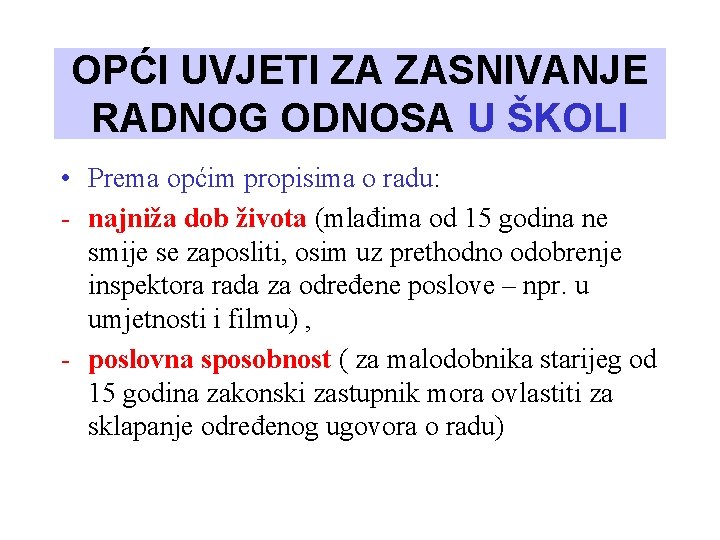 OPĆI UVJETI ZA ZASNIVANJE RADNOG ODNOSA U ŠKOLI

• Prema općim propisima o radu:

- najniža dob života (mlađima od 15 godina ne smije se zaposliti, osim uz prethodno odobrenje inspektora rada za određene poslove – npr. u umjetnosti i filmu) ,

- poslovna sposobnost ( za malodobnika starijeg od 15 godina zakonski zastupnik mora ovlastiti za sklapanje određenog ugovora o radu)